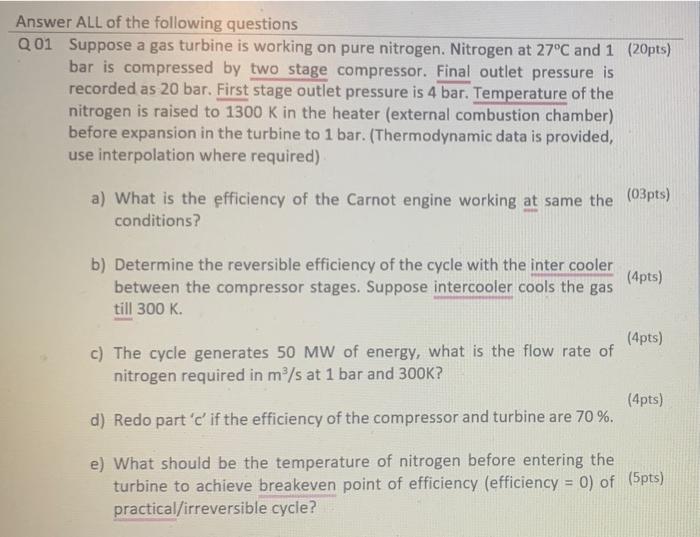 Answer ALL of the following questions

Q 01 Suppose a gas turbine is working on pure nitrogen. Nitrogen at 27°C and 1 bar is compressed by two stage compressor. Final outlet pressure is recorded as 20 bar. First stage outlet pressure is 4 bar. Temperature of the nitrogen is raised to 1300 K in the heater (external combustion chamber) before expansion in the turbine to 1 bar. (Thermodynamic data is provided, use interpolation where required) (20pts)

a) What is the efficiency of the Carnot engine working at same the conditions? (03pts)

b) Determine the reversible efficiency of the cycle with the inter cooler between the compressor stages. Suppose intercooler cools the gas till 300 K. (4pts)

c) The cycle generates 50 MW of energy, what is the flow rate of nitrogen required in $m^3/s$ at 1 bar and 300K? (4pts)

d) Redo part 'c' if the efficiency of the compressor and turbine are 70 %. (4pts)

e) What should be the temperature of nitrogen before entering the turbine to achieve breakeven point of efficiency (efficiency = 0) of practical/irreversible cycle? (5pts)